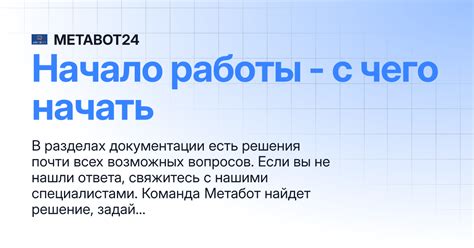 METABOT24

Начало работы - с чего начать

В разделах документации есть решения почти всех возможных вопросов. Если вы не нашли ответа, свяжитесь с нашими специалистами. Команда Метабот найдет решение, задай...